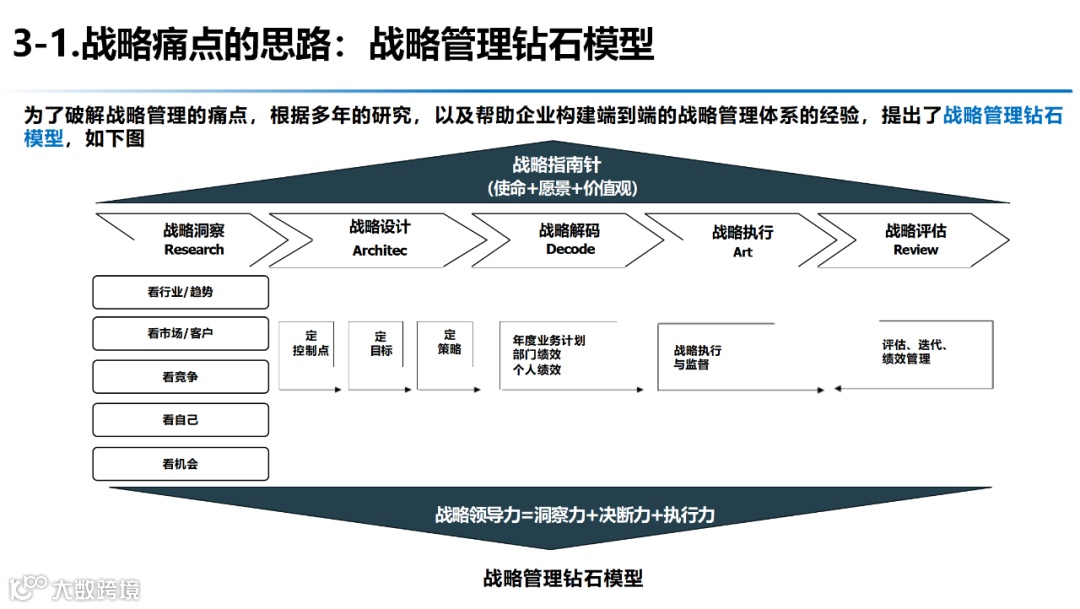 3-1.战略痛点的思路：战略管理钻石模型

为了破解战略管理的痛点，根据多年的研究，以及帮助企业构建端到端的战略管理体系的经验，提出了战略管理钻石模型，如下图

战略指南针
(使命+愿景+价值观)

战略洞察
Research

战略设计
Architec

战略解码
Decode

战略执行
Art

战略评估
Review

看行业/趋势

看市场/客户

看竞争

看自己

看机会

定
控制点

定
目标

定
策略

年度业务计划
部门绩效
个人绩效

战略执行
与监督

评估、迭代、
绩效管理

战略领导力=洞察力+决断力+执行力

战略管理钻石模型

大数跨境